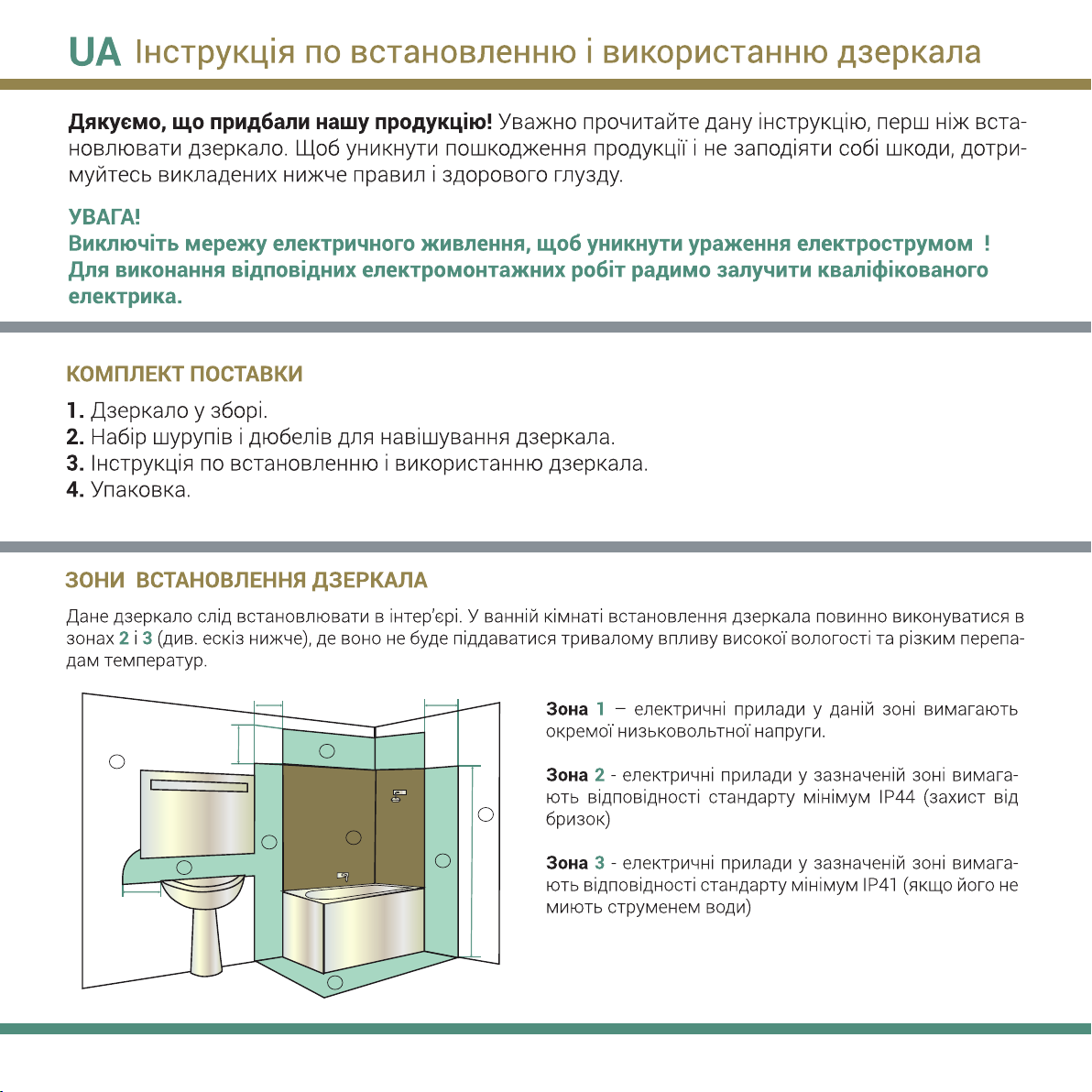 UA Інструкція по встановленню і використанню дзеркала

Дякуємо, що придбали нашу продукцію! Уважно прочитайте дану інструкцію, перш ніж встановлювати дзеркало. Щоб уникнути пошкодження продукції і не заподіяти собі шкоди, дотримуйтесь викладених нижче правил і здорового глузду.

УВАГА!
Виключіть мережу електричного живлення, щоб уникнути ураження електрострумом !
Для виконання відповідних електромонтажних робіт радимо залучити кваліфікованого електрика.

КОМПЛЕКТ ПОСТАВКИ

1. Дзеркало у зборі.
2. Набір шурупів і дюбелів для навішування дзеркала.
3. Інструкція по встановленню і використанню дзеркала.
4. Упаковка.

ЗОНИ ВСТАНОВЛЕННЯ ДЗЕРКАЛА

Дане дзеркало слід встановлювати в інтер'єрі. У ванній кімнаті встановлення дзеркала повинно виконуватися в зонах 2 і 3 (див. ескіз нижче), де воно не буде піддаватися тривалому впливу високої вологості та різким перепадам температур.

Зона 1 – електричні прилади у даній зоні вимагають окремої низьковольтної напруги.

Зона 2 - електричні прилади у зазначеній зоні вимагають відповідності стандарту мінімум IP44 (захист від бризок)

Зона 3 - електричні прилади у зазначеній зоні вимагають відповідності стандарту мінімум IP41 (якщо його не миють струменем води)